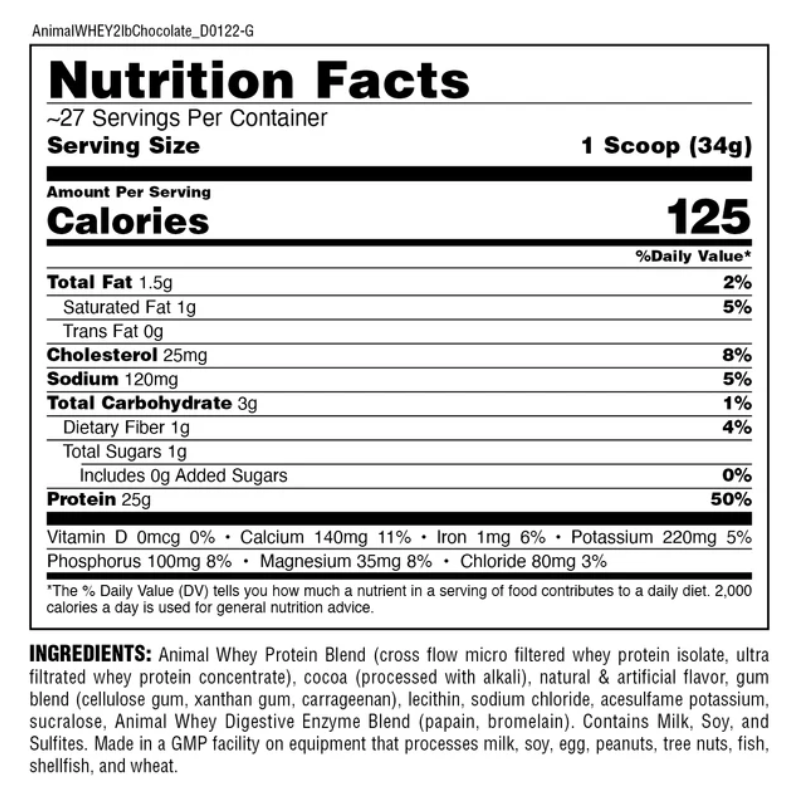 AnimalWHEY2lbChocolate_D0122-G

Nutrition Facts

~27 Servings Per Container

Serving Size 1 Scoop (34g)

Amount Per Serving

Calories 125

%Daily Value*

Total Fat 1.5g 2%

Saturated Fat 1g 5%

Trans Fat 0g

Cholesterol 25mg 8%

Sodium 120mg 5%

Total Carbohydrate 3g 1%

Dietary Fiber 1g 4%

Total Sugars 1g

Includes 0g Added Sugars 0%

Protein 25g 50%

Vitamin D 0mcg 0% • Calcium 140mg 11% • Iron 1mg 6% • Potassium 220mg 5%

Phosphorus 100mg 8% • Magnesium 35mg 8% • Chloride 80mg 3%

*The % Daily Value (DV) tells you how much a nutrient in a serving of food contributes to a daily diet. 2,000 calories a day is used for general nutrition advice.

INGREDIENTS: Animal Whey Protein Blend (cross flow micro filtered whey protein isolate, ultra filtrated whey protein concentrate), cocoa (processed with alkali), natural & artificial flavor, gum blend (cellulose gum, xanthan gum, carrageenan), lecithin, sodium chloride, acesulfame potassium, sucralose, Animal Whey Digestive Enzyme Blend (papain, bromelain). Contains Milk, Soy, and Sulfites. Made in a GMP facility on equipment that processes milk, soy, egg, peanuts, tree nuts, fish, shellfish, and wheat.